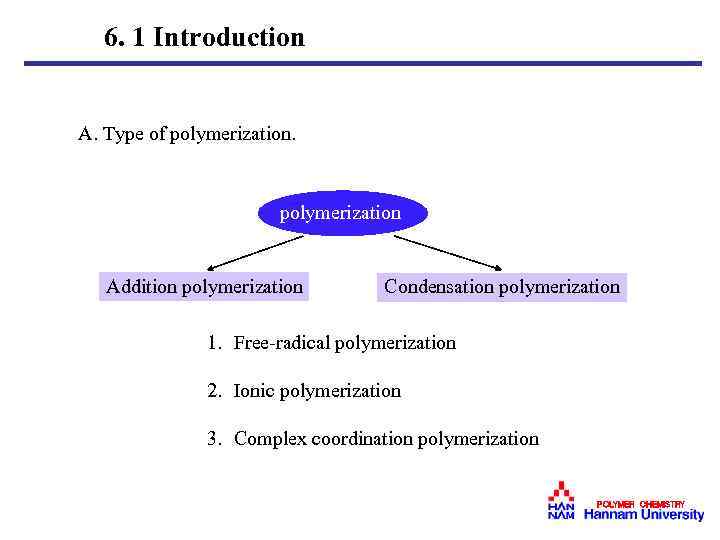 6. 1 Introduction

A. Type of polymerization.

polymerization

Addition polymerization

Condensation polymerization

1. Free-radical polymerization

2. Ionic polymerization

3. Complex coordination polymerization

HAN NAM

POLYMER CHEMISTRY
Hannam University